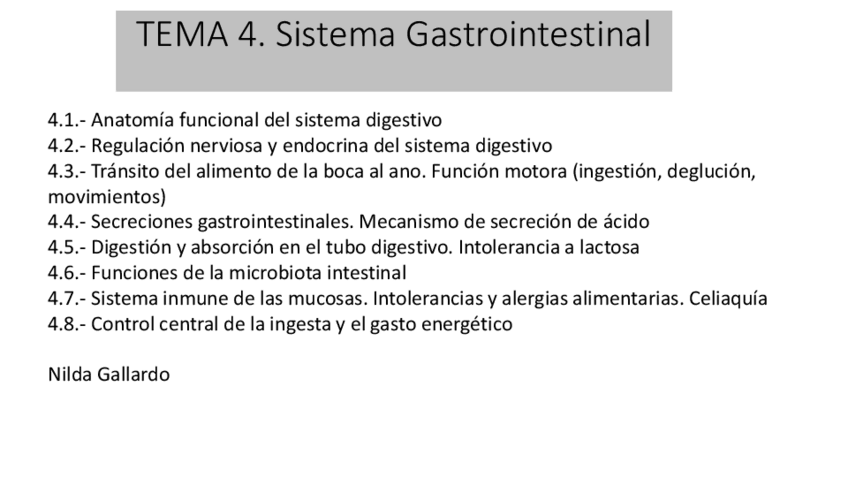 TEMA 4. Sistema Gastrointestinal

4.1.- Anatomía funcional del sistema digestivo
4.2.- Regulación nerviosa y endocrina del sistema digestivo
4.3.- Tránsito del alimento de la boca al ano. Función motora (ingestión, deglución, movimientos)
4.4.- Secreciones gastrointestinales. Mecanismo de secreción de ácido
4.5.- Digestión y absorción en el tubo digestivo. Intolerancia a lactosa
4.6.- Funciones de la microbiota intestinal
4.7.- Sistema inmune de las mucosas. Intolerancias y alergias alimentarias. Celiaquía
4.8.- Control central de la ingesta y el gasto energético

Nilda Gallardo